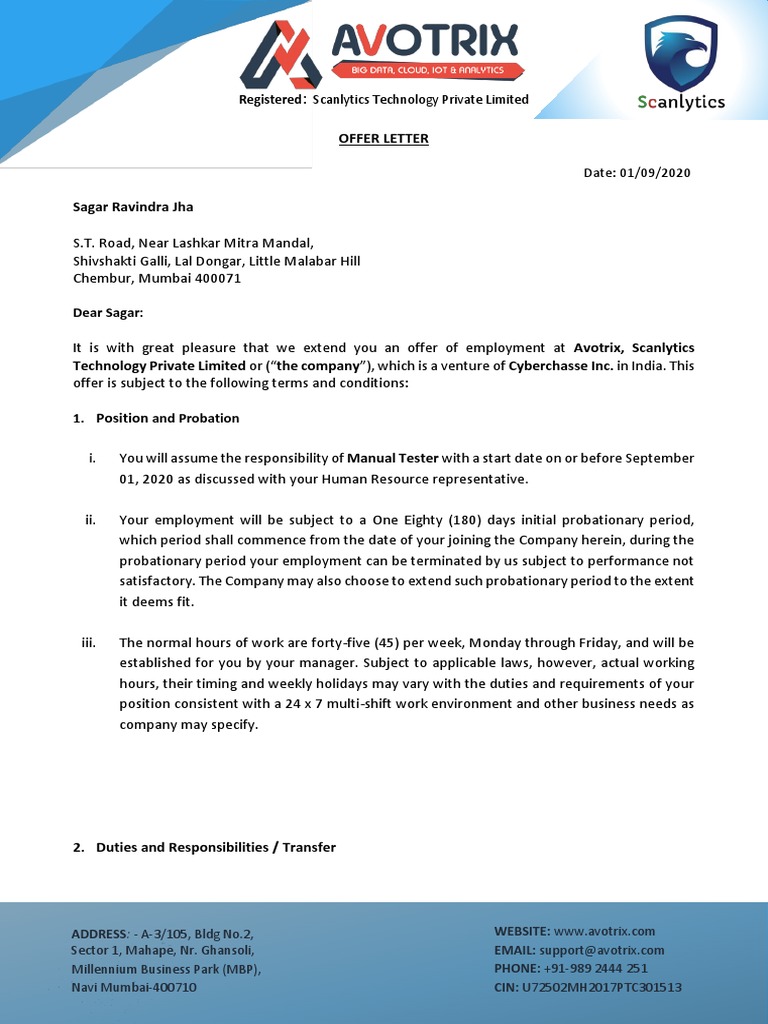 AVOTRIX
BIG DATA, CLOUD, IOT & ANALYTICS

Scanlytics

Registered: Scanlytics Technology Private Limited

OFFER LETTER

Date: 01/09/2020

Sagar Ravindra Jha

S.T. Road, Near Lashkar Mitra Mandal,
Shivshakti Galli, Lal Dongar, Little Malabar Hill
Chembur, Mumbai 400071

Dear Sagar:

It is with great pleasure that we extend you an offer of employment at Avotrix, Scanlytics Technology Private Limited or ("the company"), which is a venture of Cyberchasse Inc. in India. This offer is subject to the following terms and conditions:

1. Position and Probation

i. You will assume the responsibility of Manual Tester with a start date on or before September 01, 2020 as discussed with your Human Resource representative.

ii. Your employment will be subject to a One Eighty (180) days initial probationary period, which period shall commence from the date of your joining the Company herein, during the probationary period your employment can be terminated by us subject to performance not satisfactory. The Company may also choose to extend such probationary period to the extent it deems fit.

iii. The normal hours of work are forty-five (45) per week, Monday through Friday, and will be established for you by your manager. Subject to applicable laws, however, actual working hours, their timing and weekly holidays may vary with the duties and requirements of your position consistent with a 24 x 7 multi-shift work environment and other business needs as company may specify.

2. Duties and Responsibilities / Transfer

ADDRESS: - A-3/105, Bldg No.2, Sector 1, Mahape, Nr. Ghansoli, Millennium Business Park (MBP), Navi Mumbai-400710

WEBSITE: www.avotrix.com
EMAIL: support@avotrix.com
PHONE: +91-989 2444 251
CIN: U72502MH2017PTC301513